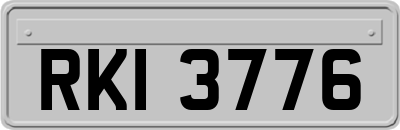 RKI 3776